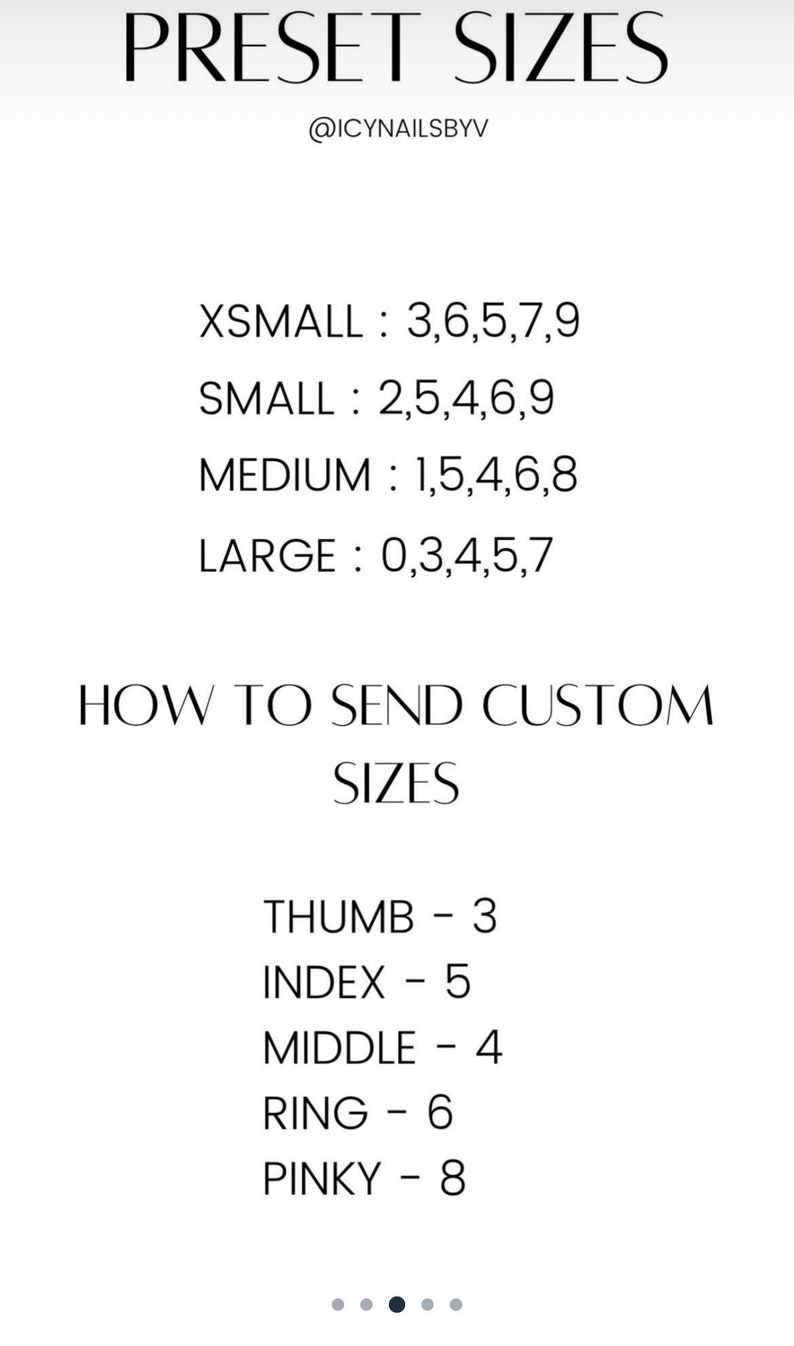 PRESET SIZES

@ICYNAILSBYV

XSMALL : 3,6,5,7,9
SMALL : 2,5,4,6,9
MEDIUM : 1,5,4,6,8
LARGE : 0,3,4,5,7

HOW TO SEND CUSTOM SIZES

THUMB - 3
INDEX - 5
MIDDLE - 4
RING - 6
PINKY - 8